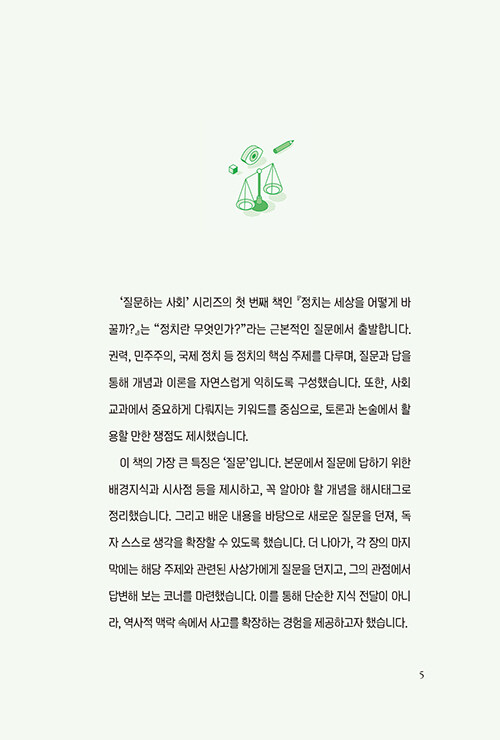 ‘질문하는 사회’ 시리즈의 첫 번째 책인 『정치는 세상을 어떻게 바꿀까?』는 “정치란 무엇인가?”라는 근본적인 질문에서 출발합니다. 권력, 민주주의, 국제 정치 등 정치의 핵심 주제를 다루며, 질문과 답을 통해 개념과 이론을 자연스럽게 익히도록 구성했습니다. 또한, 사회 교과에서 중요하게 다뤄지는 키워드를 중심으로, 토론과 논술에서 활용할 만한 쟁점도 제시했습니다.

이 책의 가장 큰 특징은 ‘질문’입니다. 본문에서 질문에 답하기 위한 배경지식과 시사점 등을 제시하고, 꼭 알아야 할 개념을 해시태그로 정리했습니다. 그리고 배운 내용을 바탕으로 새로운 질문을 던져, 독자 스스로 생각을 확장할 수 있도록 했습니다. 더 나아가, 각 장의 마지막에는 해당 주제와 관련된 사상가에게 질문을 던지고, 그의 관점에서 답변해 보는 코너를 마련했습니다. 이를 통해 단순한 지식 전달이 아니라, 역사적 맥락 속에서 사고를 확장하는 경험을 제공하고자 했습니다.

5